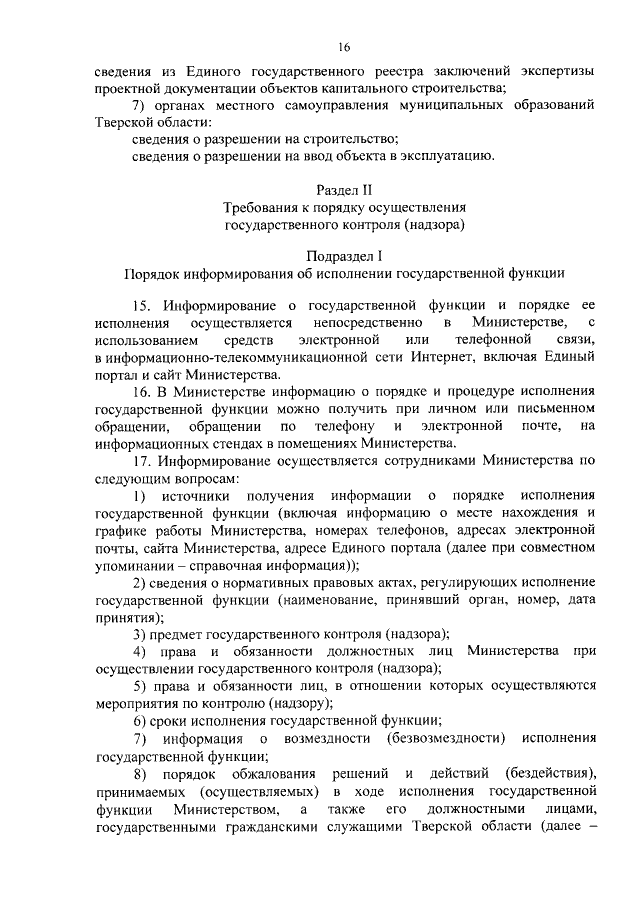 16

сведения из Единого государственного реестра заключений экспертизы проектной документации объектов капитального строительства;

7) органах местного самоуправления муниципальных образований Тверской области:

сведения о разрешении на строительство;

сведения о разрешении на ввод объекта в эксплуатацию.

Раздел II
Требования к порядку осуществления государственного контроля (надзора)

Подраздел I
Порядок информирования об исполнении государственной функции

15. Информирование о государственной функции и порядке ее исполнения осуществляется непосредственно в Министерстве, с использованием средств электронной или телефонной связи, в информационно-телекоммуникационной сети Интернет, включая Единый портал и сайт Министерства.

16. В Министерстве информацию о порядке и процедуре исполнения государственной функции можно получить при личном или письменном обращении, обращении по телефону и электронной почте, на информационных стендах в помещениях Министерства.

17. Информирование осуществляется сотрудниками Министерства по следующим вопросам:

1) источники получения информации о порядке исполнения государственной функции (включая информацию о месте нахождения и графике работы Министерства, номерах телефонов, адресах электронной почты, сайта Министерства, адресе Единого портала (далее при совместном упоминании – справочная информация));

2) сведения о нормативных правовых актах, регулирующих исполнение государственной функции (наименование, принявший орган, номер, дата принятия);

3) предмет государственного контроля (надзора);

4) права и обязанности должностных лиц Министерства при осуществлении государственного контроля (надзора);

5) права и обязанности лиц, в отношении которых осуществляются мероприятия по контролю (надзору);

6) сроки исполнения государственной функции;

7) информация о возмездности (безвозмездности) исполнения государственной функции;

8) порядок обжалования решений и действий (бездействия), принимаемых (осуществляемых) в ходе исполнения государственной функции Министерством, а также его должностными лицами, государственными гражданскими служащими Тверской области (далее –